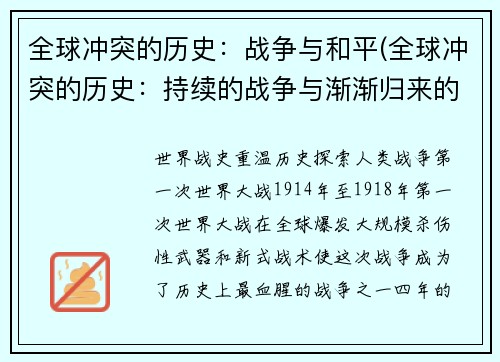 全球冲突的历史：战争与和平(全球冲突的历史：持续的战争与渐渐归来的

世界战史重温历史探索人类战争第一次世界大战1914年至1918年第一次世界大战在全球爆发大规模杀伤性武器和新式战术使这次战争成为了历史上最血腥的战争之一四年的